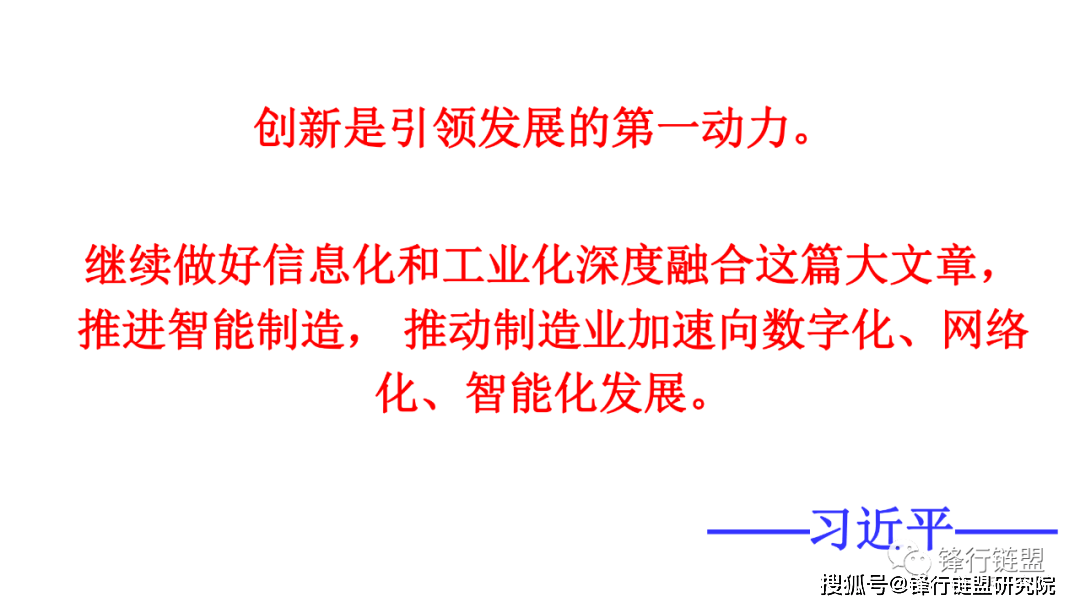 创新是引领发展的第一动力。

继续做好信息化和工业化深度融合这篇大文章，推进智能制造， 推动制造业加速向数字化、网络化、智能化发展。

——习近平——

锋行链盟

搜狐号@锋行链盟研究院